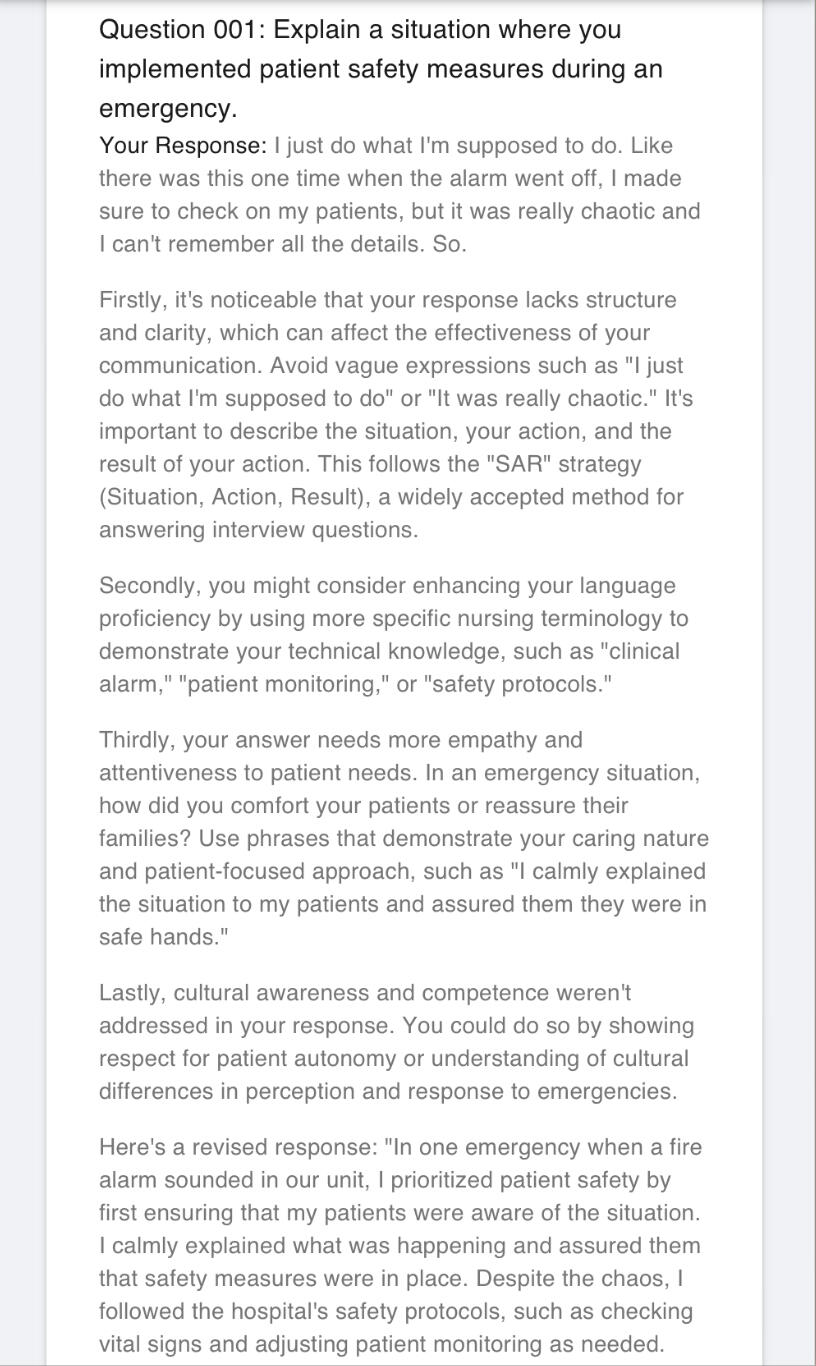 Question 001: Explain a situation where you implemented patient safety measures during an emergency.

Your Response: I just do what I'm supposed to do. Like there was this one time when the alarm went off, I made sure to check on my patients, but it was really chaotic and I can't remember all the details. So.

Firstly, it's noticeable that your response lacks structure and clarity, which can affect the effectiveness of your communication. Avoid vague expressions such as "I just do what I'm supposed to do" or "It was really chaotic." It's important to describe the situation, your action, and the result of your action. This follows the "SAR" strategy (Situation, Action, Result), a widely accepted method for answering interview questions.

Secondly, you might consider enhancing your language proficiency by using more specific nursing terminology to demonstrate your technical knowledge, such as "clinical alarm," "patient monitoring," or "safety protocols."

Thirdly, your answer needs more empathy and attentiveness to patient needs. In an emergency situation, how did you comfort your patients or reassure their families? Use phrases that demonstrate your caring nature and patient-focused approach, such as "I calmly explained the situation to my patients and assured them they were in safe hands."

Lastly, cultural awareness and competence weren't addressed in your response. You could do so by showing respect for patient autonomy or understanding of cultural differences in perception and response to emergencies.

Here's a revised response: "In one emergency when a fire alarm sounded in our unit, I prioritized patient safety by first ensuring that my patients were aware of the situation. I calmly explained what was happening and assured them that safety measures were in place. Despite the chaos, I followed the hospital's safety protocols, such as checking vital signs and adjusting patient monitoring as needed.